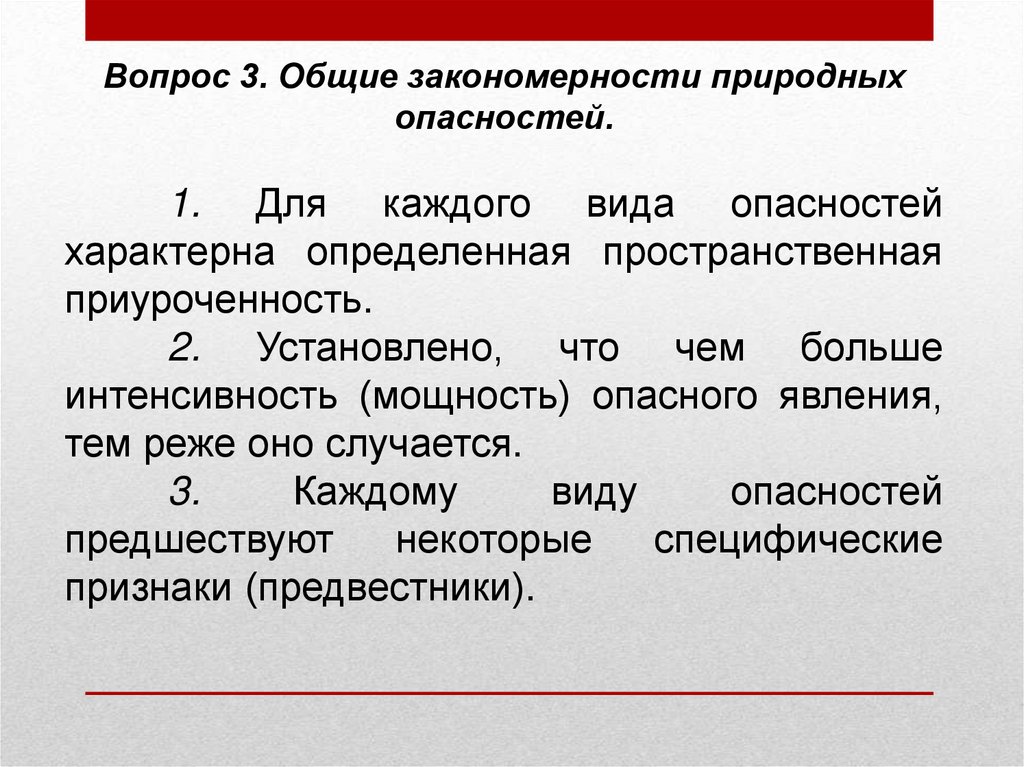 Вопрос 3. Общие закономерности природных опасностей.

1. Для каждого вида опасностей характерна определенная пространственная приуроченность.

2. Установлено, что чем больше интенсивность (мощность) опасного явления, тем реже оно случается.

3. Каждому виду опасностей предшествуют некоторые специфические признаки (предвестники).